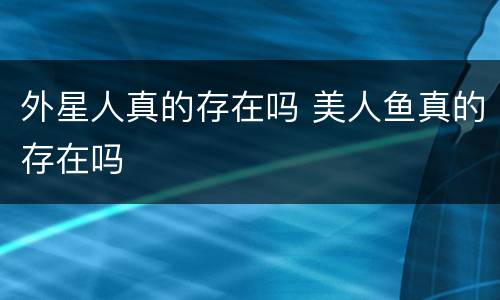 外星人真的存在吗 美人鱼真的存在吗